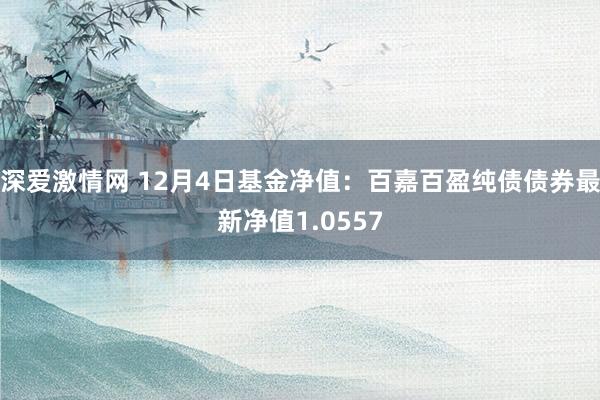 深爱激情网 12月4日基金净值：百嘉百盈纯债债券最新净值1.0557